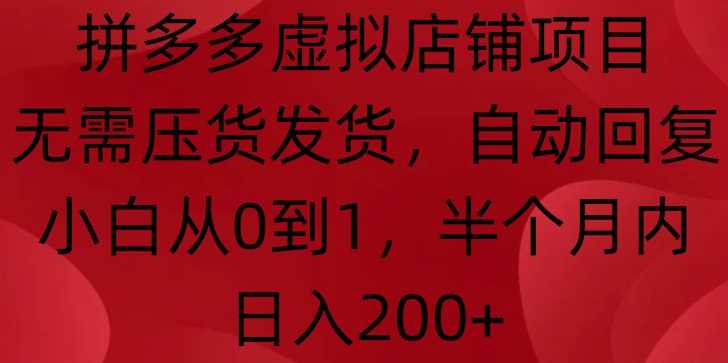 拼多多虚拟店铺项目
无需压货发货，自动回复
小白从0到1，半个月内
日入200+